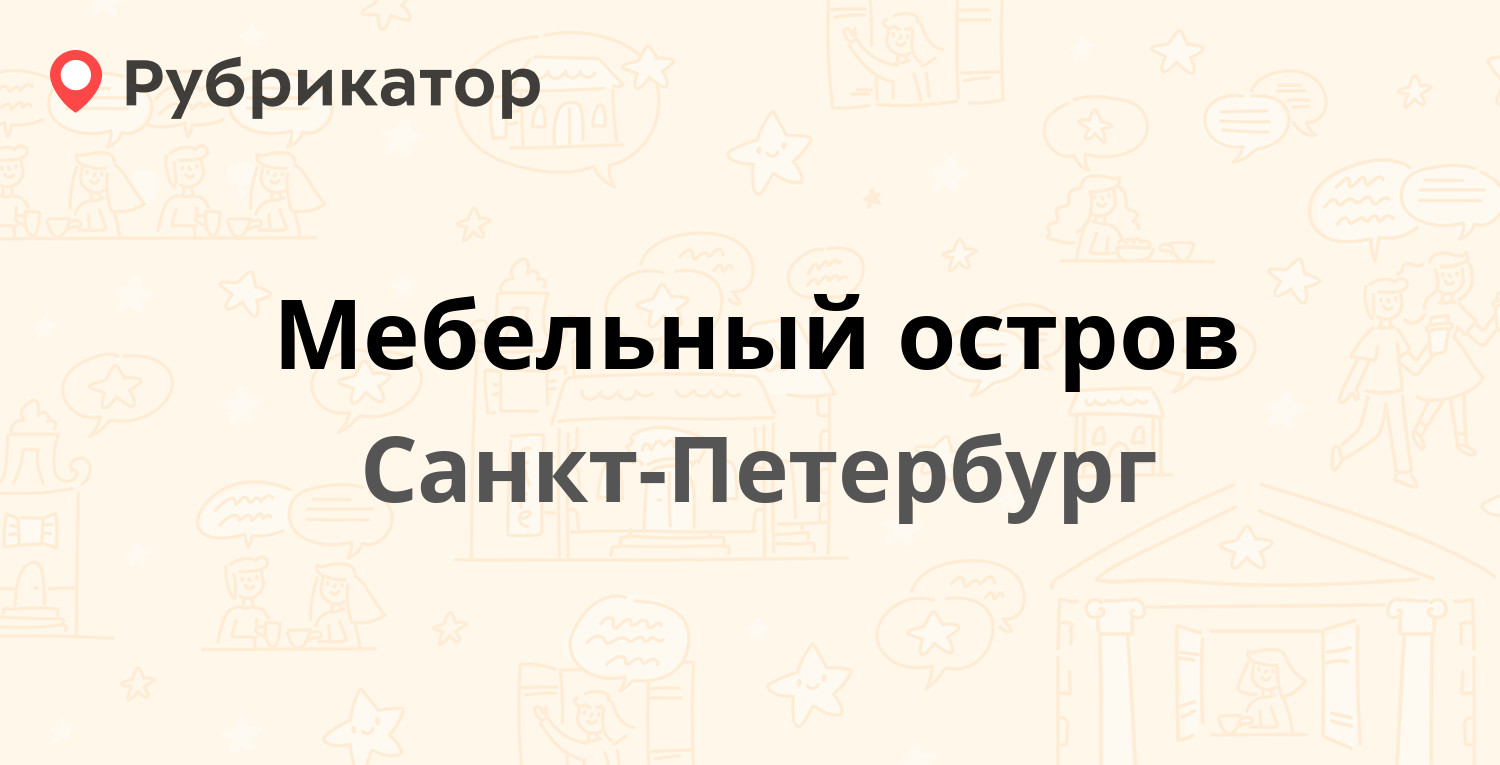 Рубрикатор

Мебельный остров

Санкт-Петербург